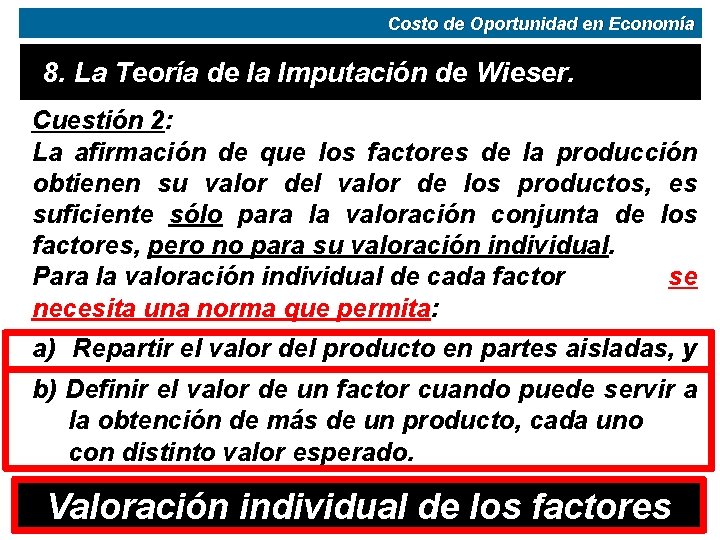 Costo de Oportunidad en Economía

8. La Teoría de la Imputación de Wieser.

Cuestión 2:
La afirmación de que los factores de la producción obtienen su valor del valor de los productos, es suficiente sólo para la valoración conjunta de los factores, pero no para su valoración individual.
Para la valoración individual de cada factor se necesita una norma que permita:

a) Repartir el valor del producto en partes aisladas, y

b) Definir el valor de un factor cuando puede servir a la obtención de más de un producto, cada uno con distinto valor esperado.

Valoración individual de los factores